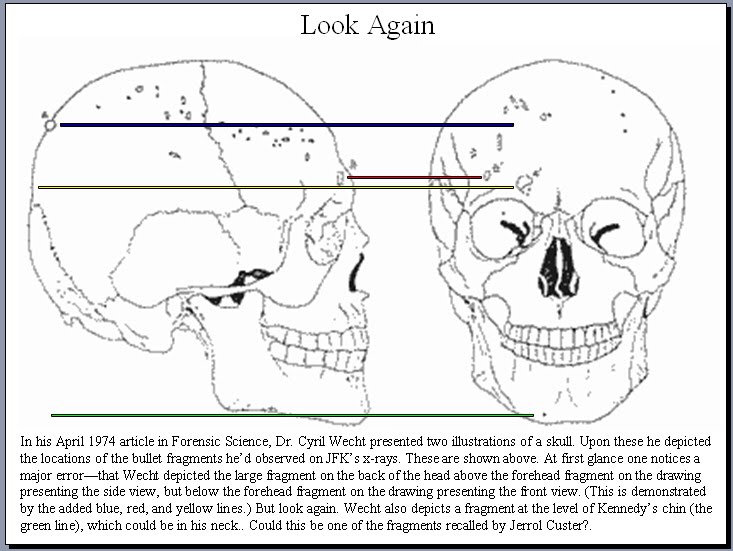 Look Again

In his April 1974 article in Forensic Science, Dr. Cyril Wecht presented two illustrations of a skull. Upon these he depicted the locations of the bullet fragments he'd observed on JFK's x-rays. These are shown above. At first glance one notices a major error—that Wecht depicted the large fragment on the back of the head above the forehead fragment on the drawing presenting the side view, but below the forehead fragment on the drawing presenting the front view. (This is demonstrated by the added blue, red, and yellow lines.) But look again. Wecht also depicts a fragment at the level of Kennedy's chin (the green line), which could be in his neck.. Could this be one of the fragments recalled by Jerrol Custer?.